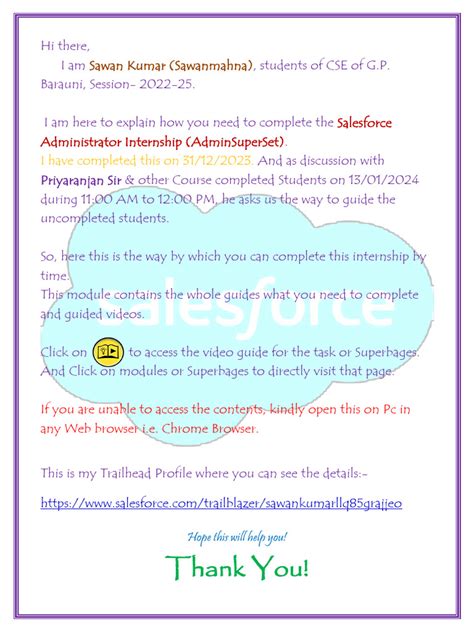 Hi there,

I am Sawan Kumar (Sawanmahna), students of CSE of G.P. Barauni, Session- 2022-25.

I am here to explain how you need to complete the Salesforce Administrator Internship (AdminSuperSet).

I have completed this on 31/12/2023. And as discussion with Priyaranjan Sir & other Course completed Students on 13/01/2024 during 11:00 AM to 12:00 PM, he asks us the way to guide the uncompleted students.

So, here this is the way by which you can complete this internship by time.

This module contains the whole guides what you need to complete and guided videos.

salesforce

Click on to access the video guide for the task or Superbages. And Click on modules or Superbages to directly visit that page.

If you are unable to access the contents, kindly open this on Pc in any Web browser i.e. Chrome Browser.

This is my Trailhead Profile where you can see the details:-

https://www.salesforce.com/trailblazer/sawankumarllq85grajjeo

Hope this will help you!

Thank You!